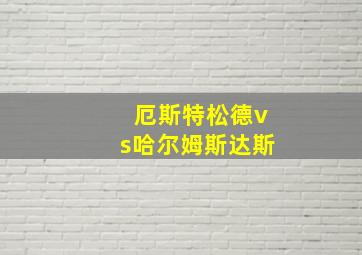 厄斯特松德vs哈尔姆斯达斯